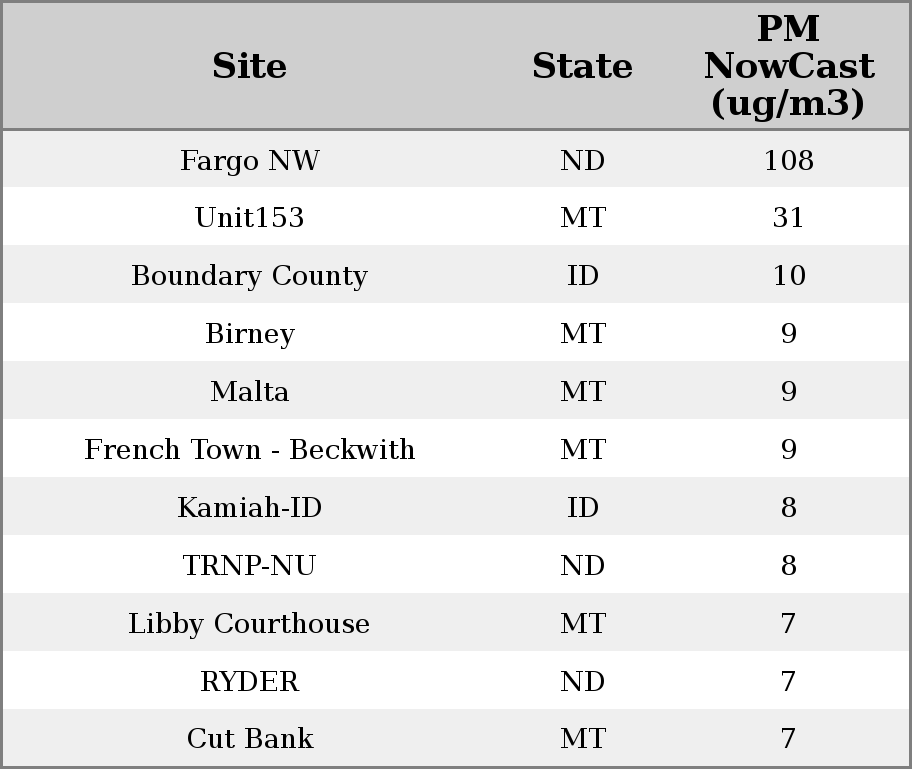 | Site | State | PM NowCast (ug/m3) |
|---|---|---|
| Fargo NW | ND | 108 |
| Unit153 | MT | 31 |
| Boundary County | ID | 10 |
| Birney | MT | 9 |
| Malta | MT | 9 |
| French Town - Beckwith | MT | 9 |
| Kamiah-ID | ID | 8 |
| TRNP-NU | ND | 8 |
| Libby Courthouse | MT | 7 |
| RYDER | ND | 7 |
| Cut Bank | MT | 7 |